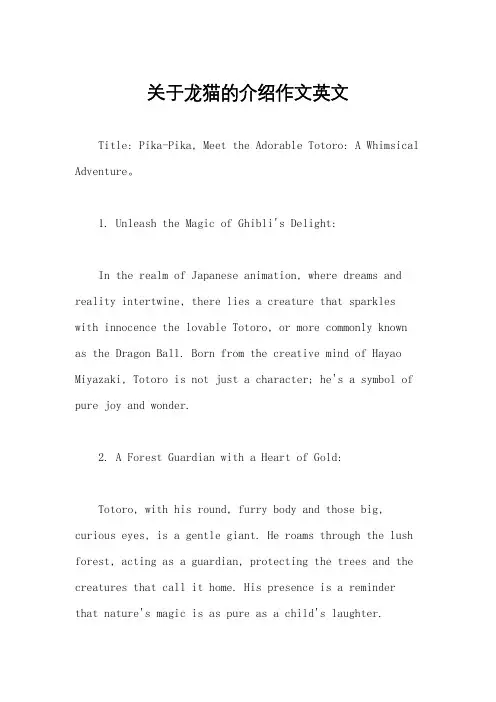 关于龙猫的介绍作文英文

Title: Pika-Pika, Meet the Adorable Totoro: A Whimsical Adventure。

1. Unleash the Magic of Ghibli's Delight:

In the realm of Japanese animation, where dreams and reality intertwine, there lies a creature that sparkles with innocence the lovable Totoro, or more commonly known as the Dragon Ball. Born from the creative mind of Hayao Miyazaki, Totoro is not just a character; he's a symbol of pure joy and wonder.

2. A Forest Guardian with a Heart of Gold:

Totoro, with his round, furry body and those big, curious eyes, is a gentle giant. He roams through the lush forest, acting as a guardian, protecting the trees and the creatures that call it home. His presence is a reminder that nature's magic is as pure as a child's laughter.